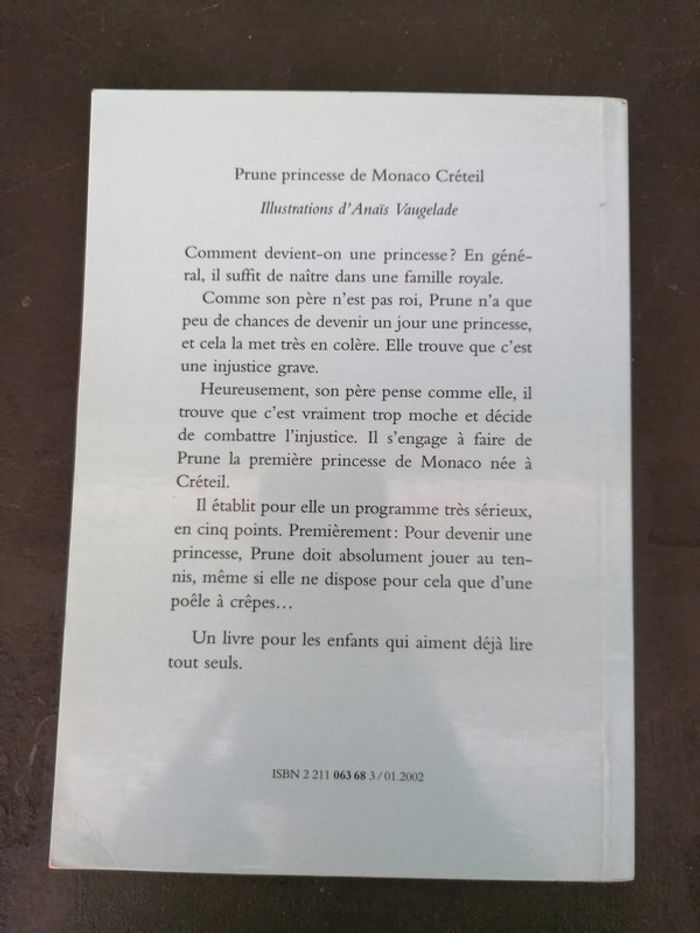 Prune princesse de Monaco Créteil

Illustrations d'Anaïs Vaugelade

Comment devient-on une princesse? En général, il suffit de naître dans une famille royale.

Comme son père n'est pas roi, Prune n'a que peu de chances de devenir un jour une princesse, et cela la met très en colère. Elle trouve que c'est une injustice grave.

Heureusement, son père pense comme elle, il trouve que c'est vraiment trop moche et décide de combattre l'injustice. Il s'engage à faire de Prune la première princesse de Monaco née à Créteil.

Il établit pour elle un programme très sérieux, en cinq points. Premièrement: Pour devenir une princesse, Prune doit absolument jouer au tennis, même si elle ne dispose pour cela que d'une poêle à crêpes…

Un livre pour les enfants qui aiment déjà lire tout seuls.

ISBN 2 211 063 68 3 / 01.2002